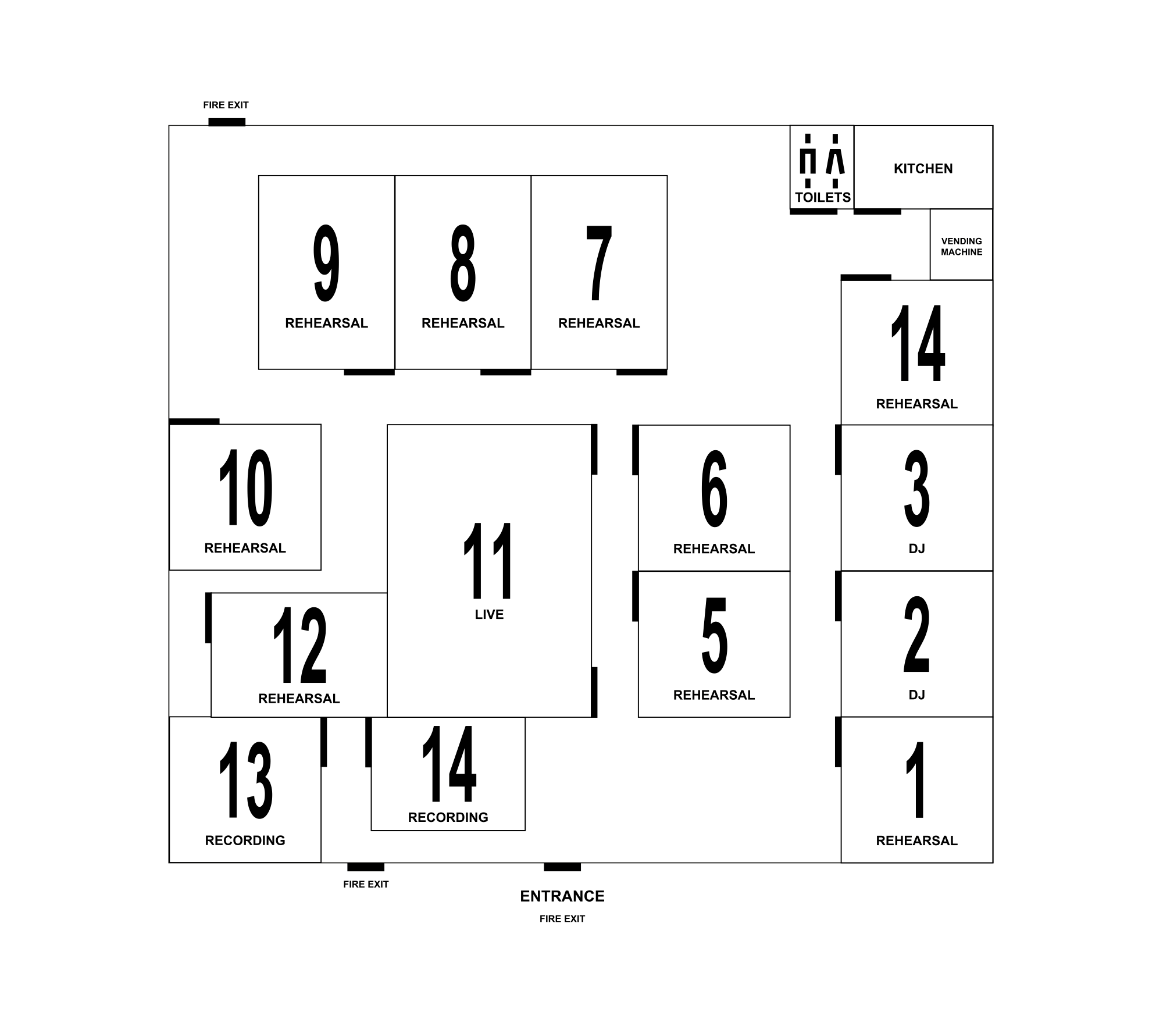 FIRE EXIT

TOILETS

KITCHEN

VENDING MACHINE

9
REHEARSAL

8
REHEARSAL

7
REHEARSAL

14
REHEARSAL

10
REHEARSAL

11
LIVE

6
REHEARSAL

3
DJ

12
REHEARSAL

5
REHEARSAL

2
DJ

13
RECORDING

14
RECORDING

1
REHEARSAL

FIRE EXIT

ENTRANCE
FIRE EXIT